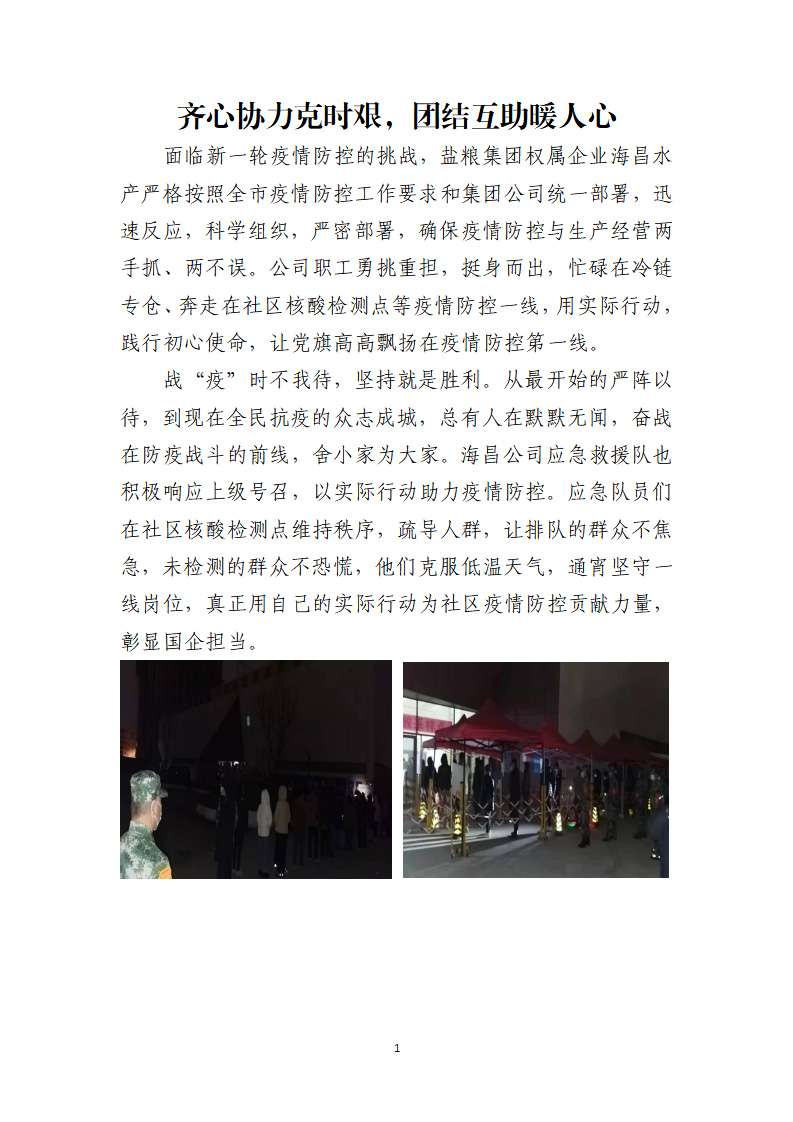 齐心协力克时艰，团结互助暖人心

面临新一轮疫情防控的挑战，盐粮集团权属企业海昌水产严格按照全市疫情防控工作要求和集团公司统一部署，迅速反应，科学组织，严密部署，确保疫情防控与生产经营两手抓、两不误。公司职工勇挑重担，挺身而出，忙碌在冷链专仓、奔走在社区核酸检测点等疫情防控一线，用实际行动，践行初心使命，让党旗高高飘扬在疫情防控第一线。

战“疫”时不我待，坚持就是胜利。从最开始的严阵以待，到现在全民抗疫的众志成城，总有人在默默无闻，奋战在防疫战斗的前线，舍小家为大家。海昌公司应急救援队也积极响应上级号召，以实际行动助力疫情防控。应急队员们在社区核酸检测点维持秩序，疏导人群，让排队的群众不焦急，未检测的群众不恐慌，他们克服低温天气，通宵坚守一线岗位，真正用自己的实际行动为社区疫情防控贡献力量，彰显国企担当。

1